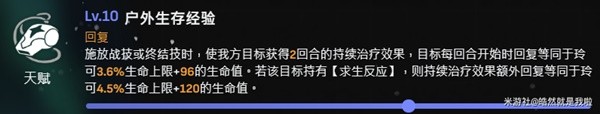 天赋

Lv.10 户外生存经验

回复

施放战技或终结技时，使我方目标获得2回合的持续治疗效果，目标每回合开始时回复等同于玲可3.6%生命上限+96的生命值。若该目标持有【求生反应】，则持续治疗效果额外回复等同于玲可4.5%生命上限+120的生命值。

米游社@皓然就是我啦